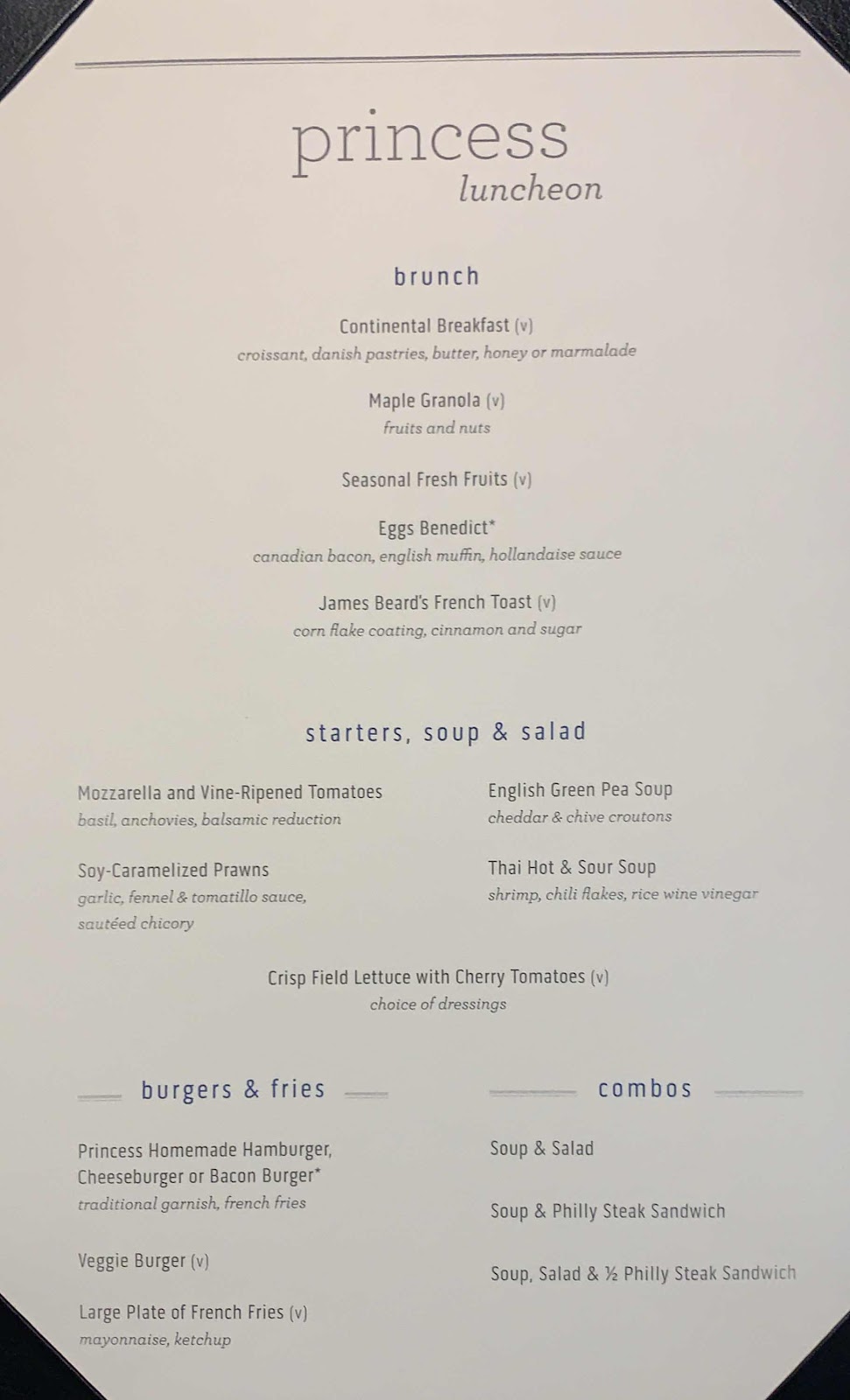 princess
luncheon

brunch

Continental Breakfast (v)
croissant, danish pastries, butter, honey or marmalade

Maple Granola (v)
fruits and nuts

Seasonal Fresh Fruits (v)

Eggs Benedict*
canadian bacon, english muffin, hollandaise sauce

James Beard's French Toast (v)
corn flake coating, cinnamon and sugar

starters, soup & salad

Mozzarella and Vine-Ripened Tomatoes
basil, anchovies, balsamic reduction

Soy-Caramelized Prawns
garlic, fennel & tomatillo sauce, sautéed chicory

English Green Pea Soup
cheddar & chive croutons

Thai Hot & Sour Soup
shrimp, chili flakes, rice wine vinegar

Crisp Field Lettuce with Cherry Tomatoes (v)
choice of dressings

burgers & fries

Princess Homemade Hamburger, Cheeseburger or Bacon Burger*
traditional garnish, french fries

Veggie Burger (v)

Large Plate of French Fries (v)
mayonnaise, ketchup

combos

Soup & Salad

Soup & Philly Steak Sandwich

Soup, Salad & ½ Philly Steak Sandwich